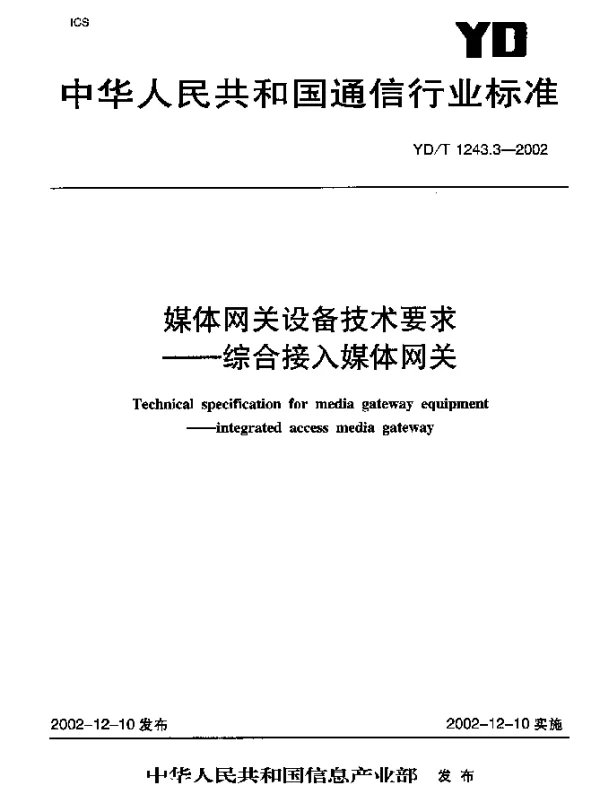 ICS

YD

中华人民共和国通信行业标准

YD/T 1243.3—2002

媒体网关设备技术要求
——综合接入媒体网关

Technical specification for media gateway equipment
——integrated access media gateway

2002-12-10 发布

2002-12-10 实施

中华人民共和国信息产业部 发布